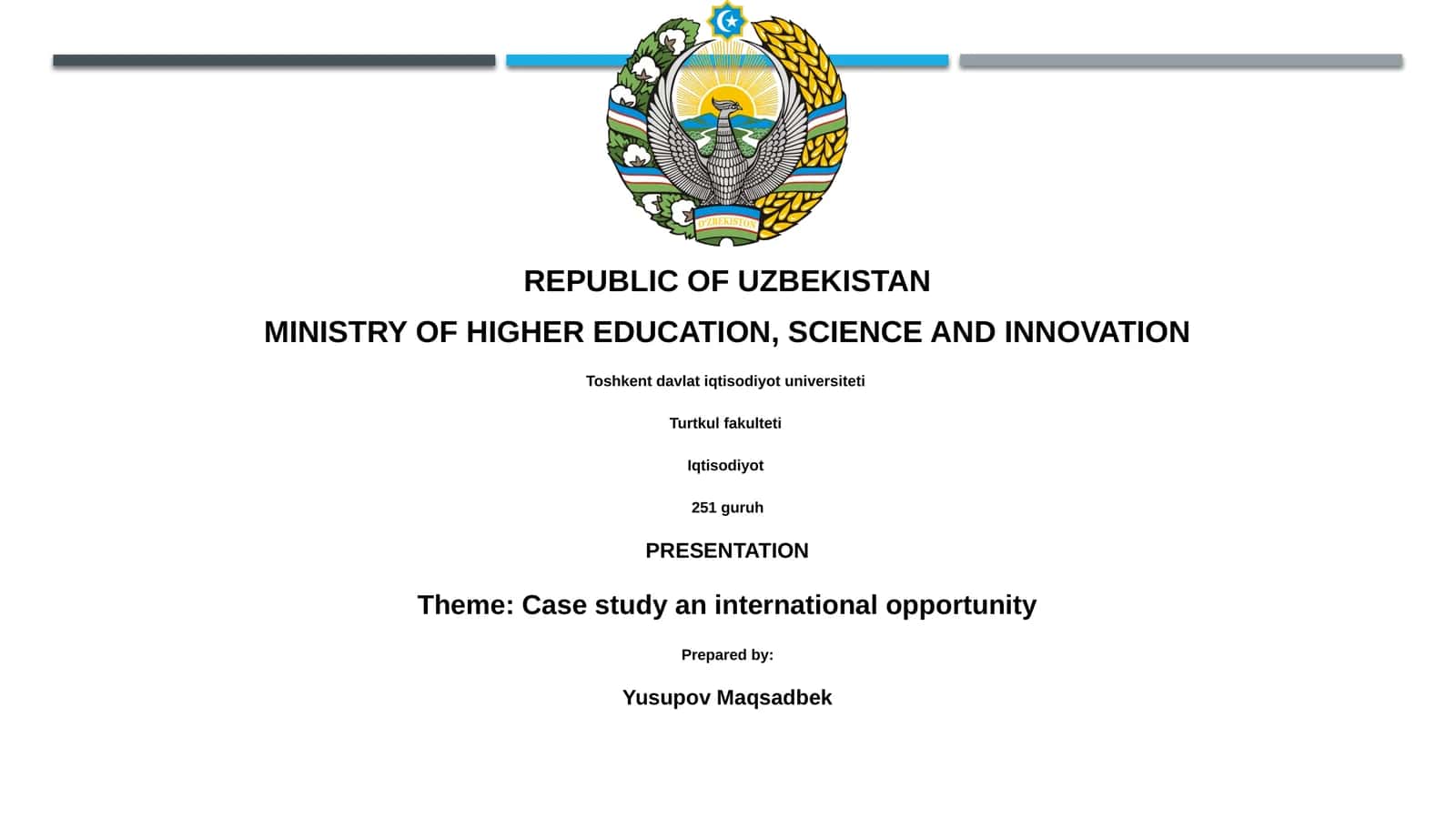 O'ZBEKISTON

REPUBLIC OF UZBEKISTAN

MINISTRY OF HIGHER EDUCATION, SCIENCE AND INNOVATION

Toshkent davlat iqtisodiyot universiteti

Turtkul fakulteti

Iqtisodiyot

251 guruh

PRESENTATION

Theme: Case study an international opportunity

Prepared by:

Yusupov Maqsadbek